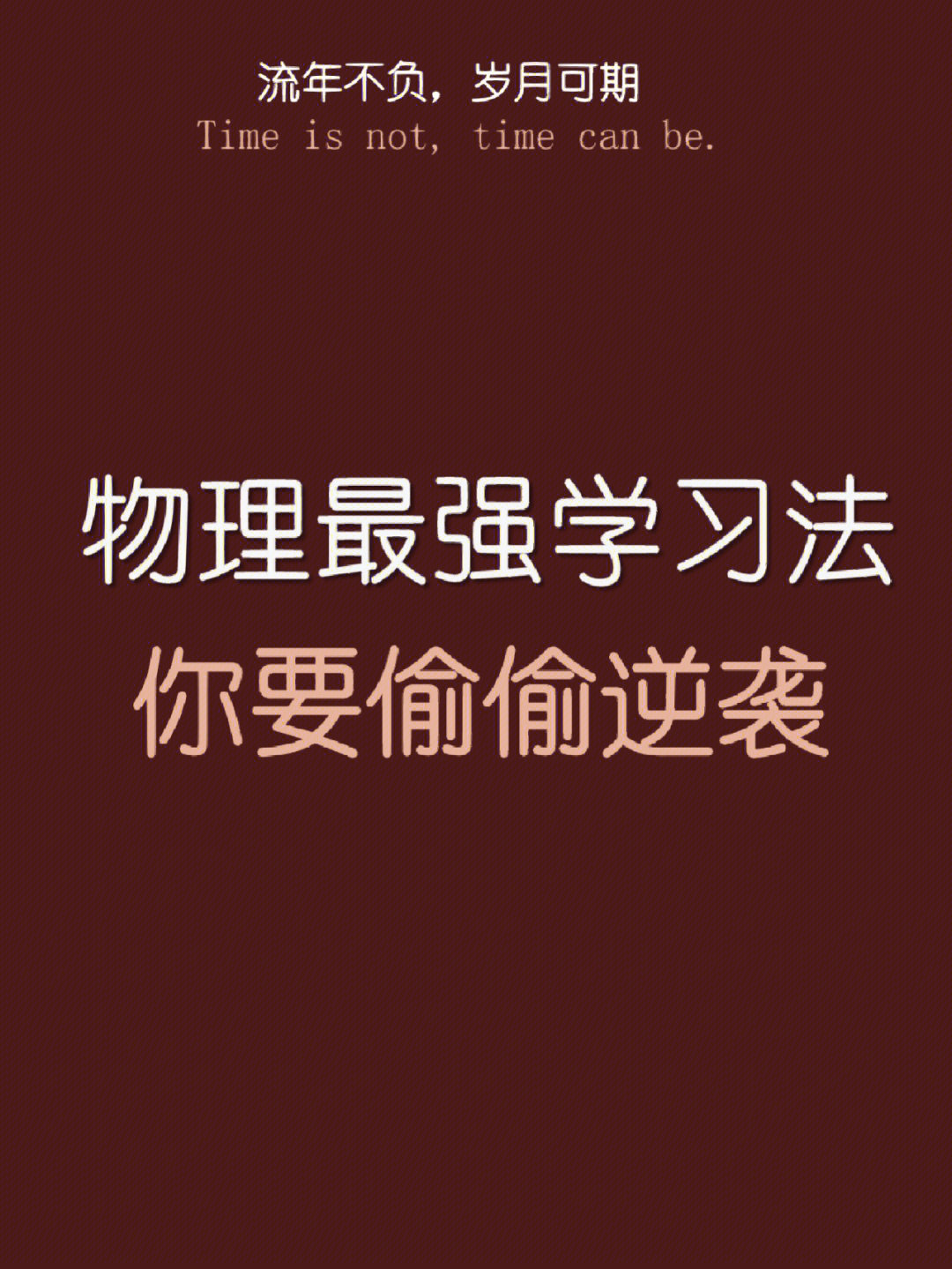 流年不负，岁月可期
Time is not, time can be.

物理最强学习法
你要偷偷逆袭